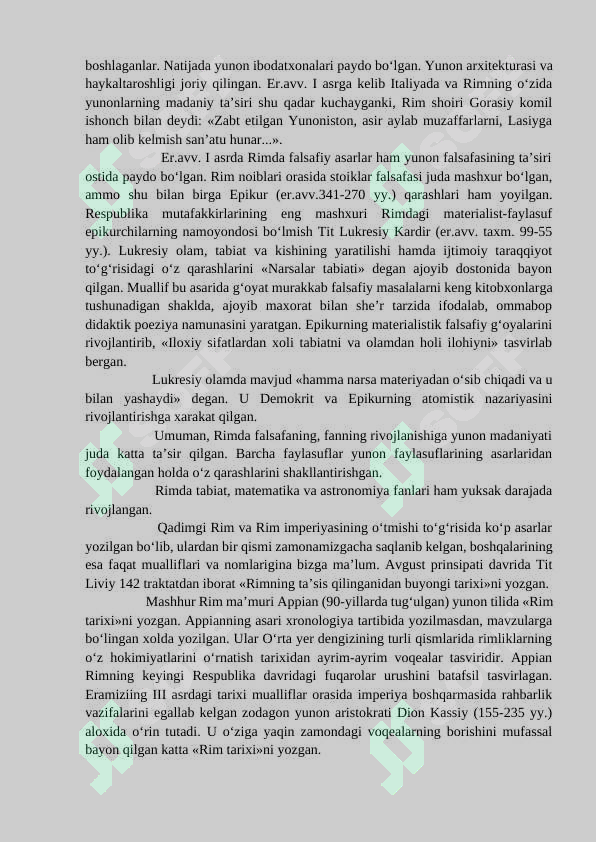 boshlaganlar. Natijada yunon ibodatxonalari paydo bo'lgan. Yunon arxitekturasi va haykaltaroshligi joriy qilingan. Er.avv. I asrga kelib Italiyada va Rimning o'zida yunonlarning madaniy ta'siri shu qadar kuchayganki, Rim shoiri Gorasiy komil ishonch bilan deydi: «Zabt etilgan Yunoniston, asir aylab muzaffarlarni, Lasiyga ham olib kelmish san'atu hunar...».

Er.avv. I asrda Rimda falsafiy asarlar ham yunon falsafasining ta'siri ostida paydo bo'lgan. Rim noiblari orasida stoiklar falsafasi juda mashxur bo'lgan, ammo shu bilan birga Epikur (er.avv.341-270 yy.) qarashlari ham yoyilgan. Respublika mutafakkirlarining eng mashxuri Rimdagi materialist-faylasuf epikurchilarning namoyondosi bo'lmish Tit Lukresiy Kardir (er.avv. taxm. 99-55 yy.). Lukresiy olam, tabiat va kishining yaratilishi hamda ijtimoiy taraqqiyot to'g'risidagi o'z qarashlarini «Narsalar tabiati» degan ajoyib dostonida bayon qilgan. Muallif bu asarida g'oyat murakkab falsafiy masalalarni keng kitobxonlarga tushunadigan shaklda, ajoyib maxorat bilan she'r tarzida ifodalab, ommabop didaktik poeziya namunasini yaratgan. Epikurning materialistik falsafiy g'oyalarini rivojlantirib, «Iloxiy sifatlardan xoli tabiatni va olamdan holi ilohiyni» tasvirlab bergan.

Lukresiy olamda mavjud «hamma narsa materiyadan o'sib chiqadi va u bilan yashaydi» degan. U Demokrit va Epikurning atomistik nazariyasini rivojlantirishga xarakat qilgan.

Umuman, Rimda falsafaning, fanning rivojlanishiga yunon madaniyati juda katta ta'sir qilgan. Barcha faylasuflar yunon faylasuflarining asarlaridan foydalangan holda o'z qarashlarini shakllantirishgan.

Rimda tabiat, matematika va astronomiya fanlari ham yuksak darajada rivojlangan.

Qadimgi Rim va Rim imperiyasining o'tmishi to'g'risida ko'p asarlar yozilgan bo'lib, ulardan bir qismi zamonamizgacha saqlanib kelgan, boshqalarining esa faqat mualliflari va nomlarigina bizga ma'lum. Avgust prinsipati davrida Tit Liviy 142 traktatdan iborat «Rimning ta'sis qilinganidan buyongi tarixi»ni yozgan.

Mashhur Rim ma'muri Appian (90-yillarda tug'ulgan) yunon tilida «Rim tarixi»ni yozgan. Appianning asari xronologiya tartibida yozilmasdan, mavzularga bo'lingan xolda yozilgan. Ular O'rta yer dengizining turli qismlarida rimliklarning o'z hokimiyatlarini o'rnatish tarixidan ayrim-ayrim voqealar tasviridir. Appian Rimning keyingi Respublika davridagi fuqarolar urushini batafsil tasvirlagan. Eramiziing III asrdagi tarixi mualliflar orasida imperiya boshqarmasida rahbarlik vazifalarini egallab kelgan zodagon yunon aristokrati Dion Kassiy (155-235 yy.) aloxida o'rin tutadi. U o'ziga yaqin zamondagi voqealarning borishini mufassal bayon qilgan katta «Rim tarixi»ni yozgan.